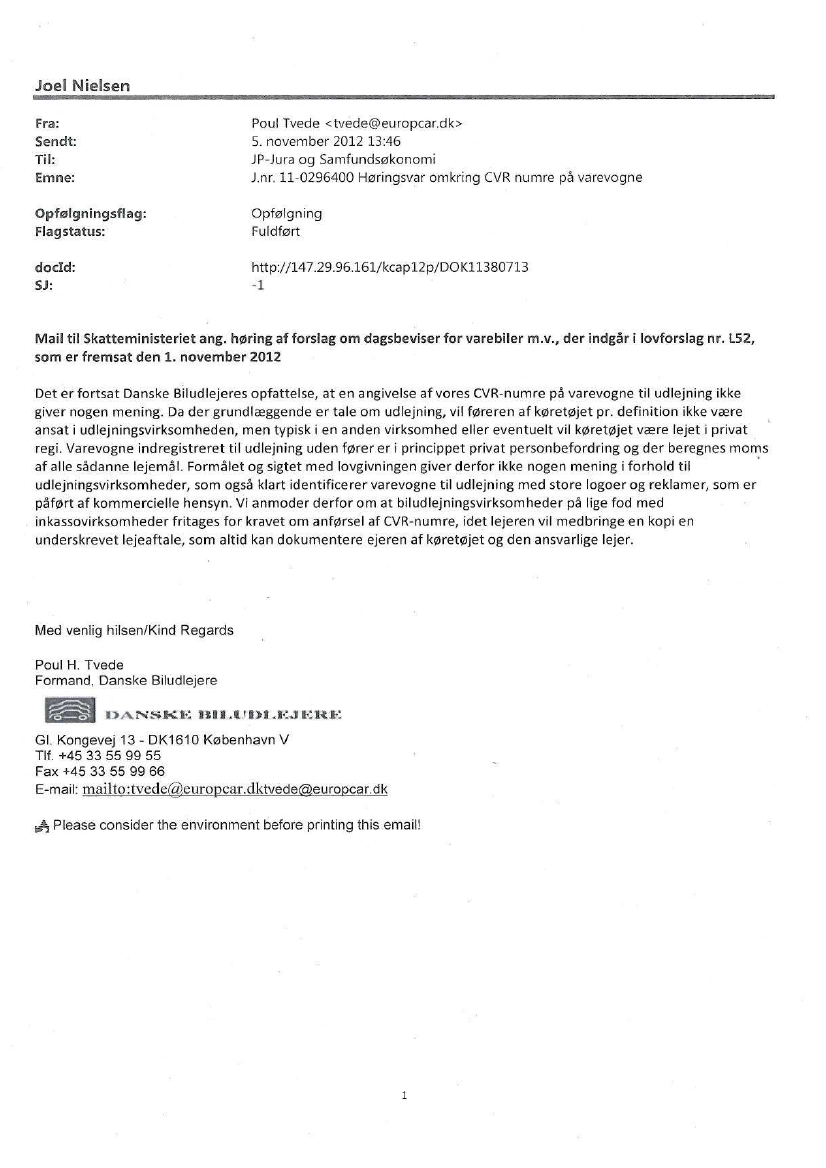 Joel Nielsen

| | |
|---|---|
| Fra: | Poul Tvede <tvede@europcar.dk> |
| Sendt: | 5. november 2012 13:46 |
| Til: | JP-Jura og Samfundsøkonomi |
| Emne: | J.nr. 11-0296400 Høringsvar omkring CVR numre på varevogne |
| Opfølgningsflag: | Opfølgning |
| Flagstatus: | Fuldført |
| docId: | http://147.29.96.161/kcap12p/DOK11380713 |
| SJ: | -1 |

Mail til Skatteministeriet ang. høring af forslag om dagsbeviser for varebiler m.v., der indgår i lovforslag nr. L52, som er fremsat den 1. november 2012

Det er fortsat Danske Biludlejeres opfattelse, at en angivelse af vores CVR-numre på varevogne til udlejning ikke giver nogen mening. Da der grundlæggende er tale om udlejning, vil føreren af køretøjet pr. definition ikke være ansat i udlejningsvirksomheden, men typisk i en anden virksomhed eller eventuelt vil køretøjet være lejet i privat regi. Varevogne indregistreret til udlejning uden fører er i princippet privat personbefordring og der beregnes moms af alle sådanne lejemål. Formålet og sigtet med lovgivningen giver derfor ikke nogen mening i forhold til udlejningsvirksomheder, som også klart identificerer varevogne til udlejning med store logoer og reklamer, som er påført af kommercielle hensyn. Vi anmoder derfor om at biludlejningsvirksomheder på lige fod med inkassovirksomheder fritages for kravet om anførsel af CVR-numre, idet lejeren vil medbringe en kopi en underskrevet lejeaftale, som altid kan dokumentere ejeren af køretøjet og den ansvarlige lejer.

Med venlig hilsen/Kind Regards

Poul H. Tvede
Formand, Danske Biludlejere

DANSKE BILUDLEJERE

Gl. Kongevej 13 - DK1610 København V
Tlf. +45 33 55 99 55
Fax +45 33 55 99 66
E-mail: mailto:tvede@europcar.dktvede@europcar.dk

Please consider the environment before printing this email!

1